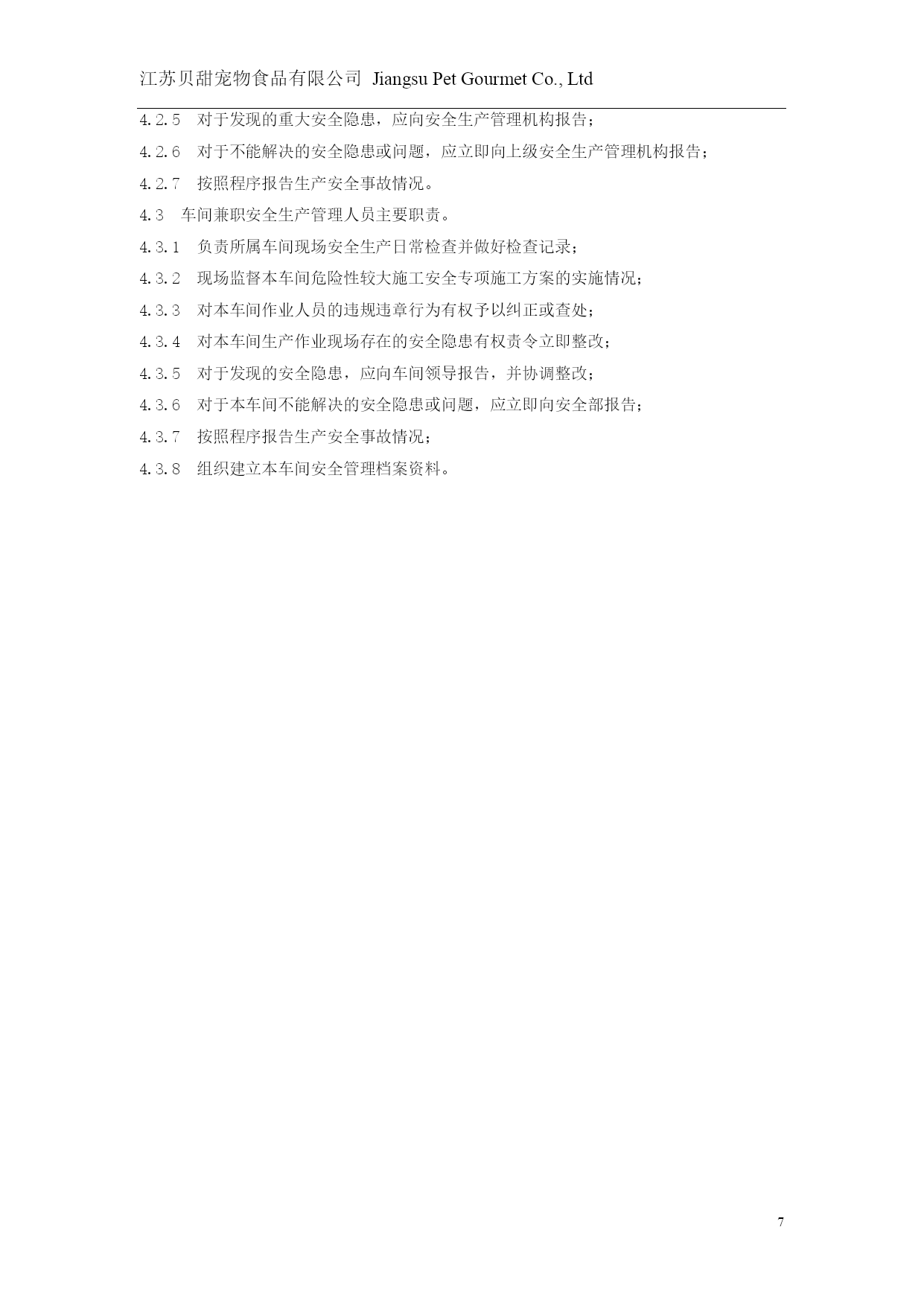 江苏贝甜宠物食品有限公司 Jiangsu Pet Gourmet Co., Ltd

4.2.5 对于发现的重大安全隐患，应向安全生产管理机构报告；

4.2.6 对于不能解决的安全隐患或问题，应立即向上级安全生产管理机构报告；

4.2.7 按照程序报告生产安全事故情况。

4.3 车间兼职安全生产管理人员主要职责。

4.3.1 负责所属车间现场安全生产日常检查并做好检查记录；

4.3.2 现场监督本车间危险性较大施工安全专项施工方案的实施情况；

4.3.3 对本车间作业人员的违规违章行为有权予以纠正或查处；

4.3.4 对本车间生产作业现场存在的安全隐患有权责令立即整改；

4.3.5 对于发现的安全隐患，应向车间领导报告，并协调整改；

4.3.6 对于本车间不能解决的安全隐患或问题，应立即向安全部报告；

4.3.7 按照程序报告生产安全事故情况；

4.3.8 组织建立本车间安全管理档案资料。

7